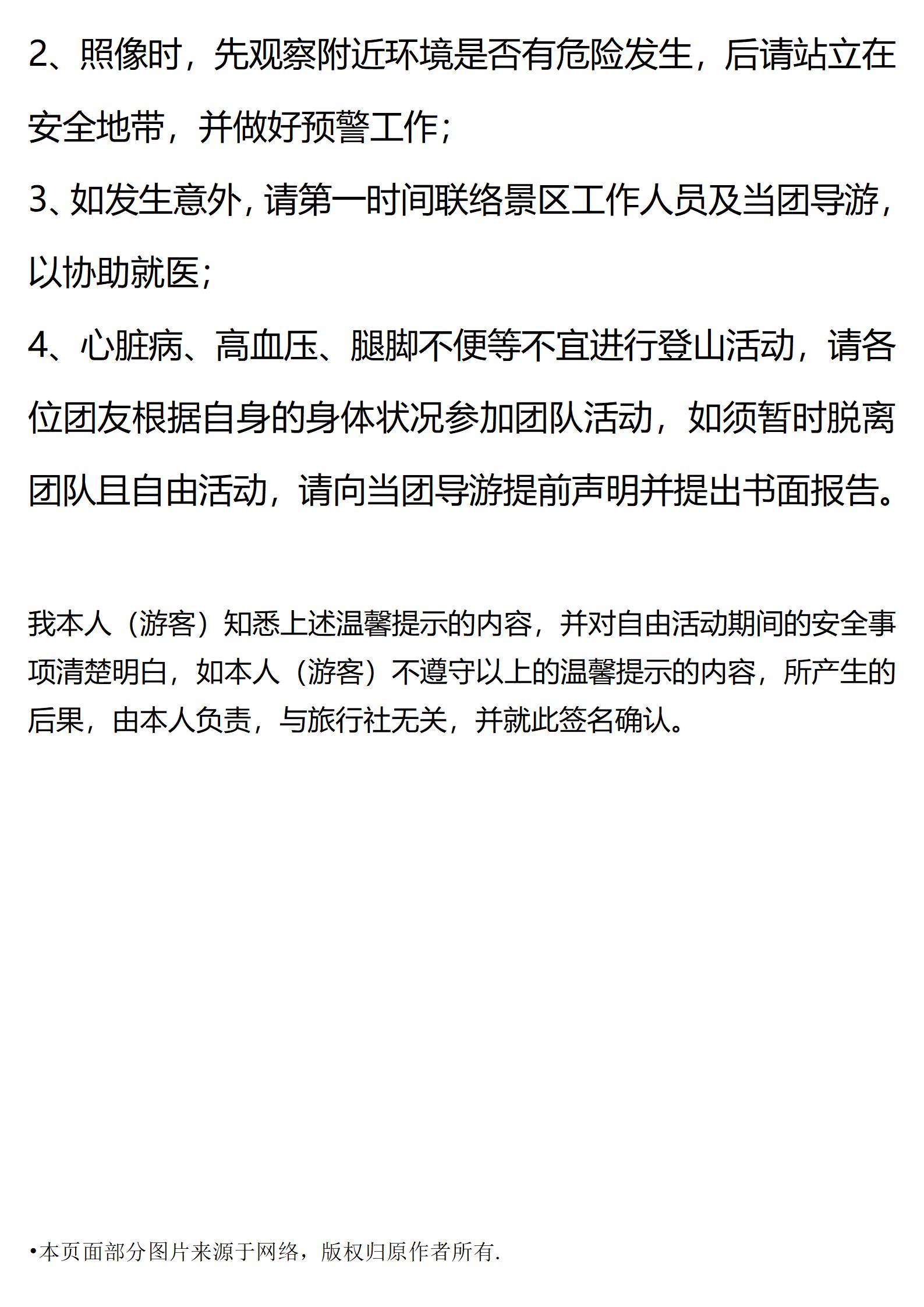 2、照像时，先观察附近环境是否有危险发生，后请站立在安全地带，并做好预警工作；

3、如发生意外，请第一时间联络景区工作人员及当团导游，以协助就医；

4、心脏病、高血压、腿脚不便等不宜进行登山活动，请各位团友根据自身的身体状况参加团队活动，如须暂时脱离团队且自由活动，请向当团导游提前声明并提出书面报告。

我本人（游客）知悉上述温馨提示的内容，并对自由活动期间的安全事项清楚明白，如本人（游客）不遵守以上的温馨提示的内容，所产生的后果，由本人负责，与旅行社无关，并就此签名确认。

•本页面部分图片来源于网络，版权归原作者所有.